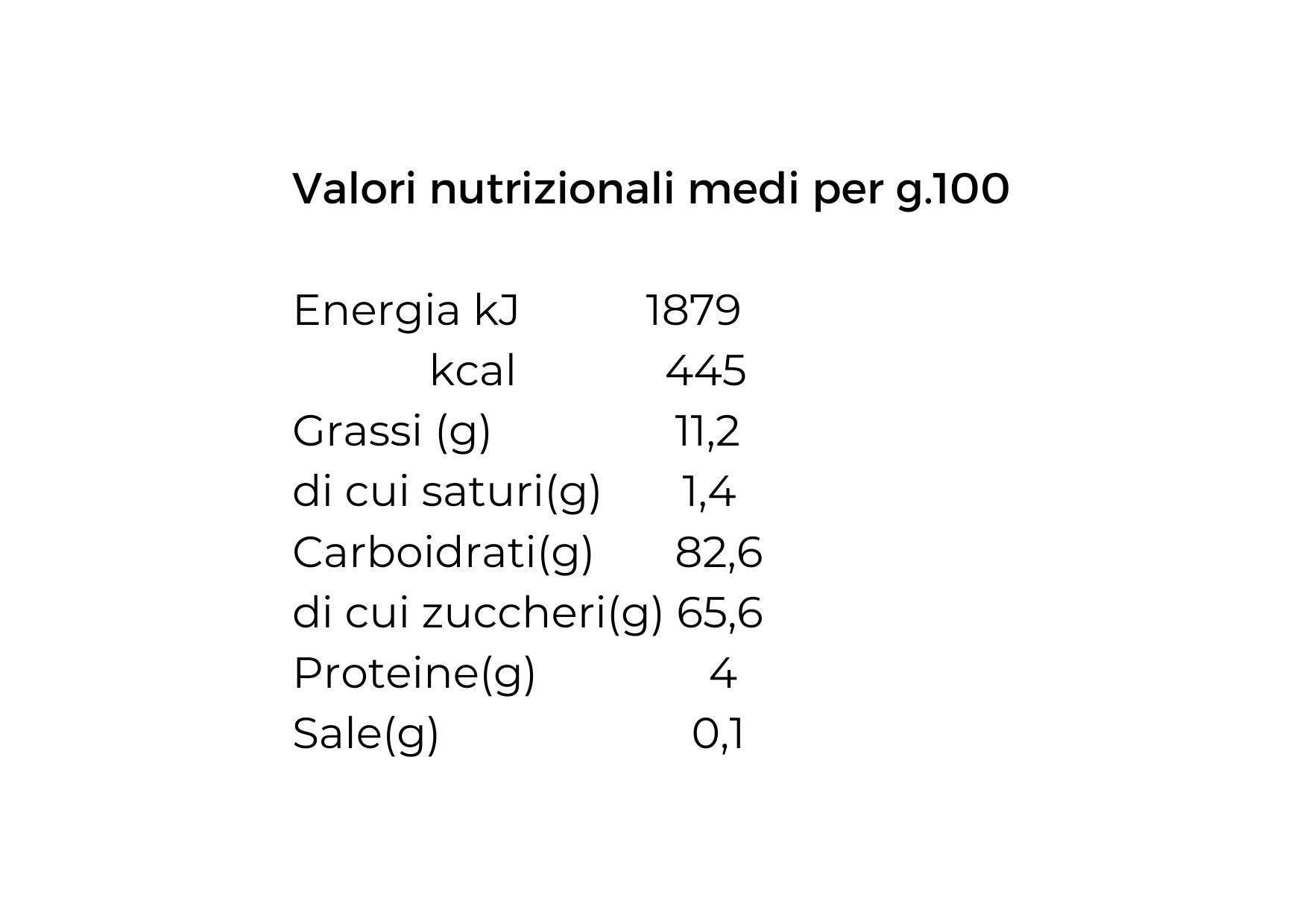 Valori nutrizionali medi per g.100

| | |
|---|---|
| Energia kJ | 1879 |
| kcal | 445 |
| Grassi (g) | 11,2 |
| di cui saturi(g) | 1,4 |
| Carboidrati(g) | 82,6 |
| di cui zuccheri(g) | 65,6 |
| Proteine(g) | 4 |
| Sale(g) | 0,1 |